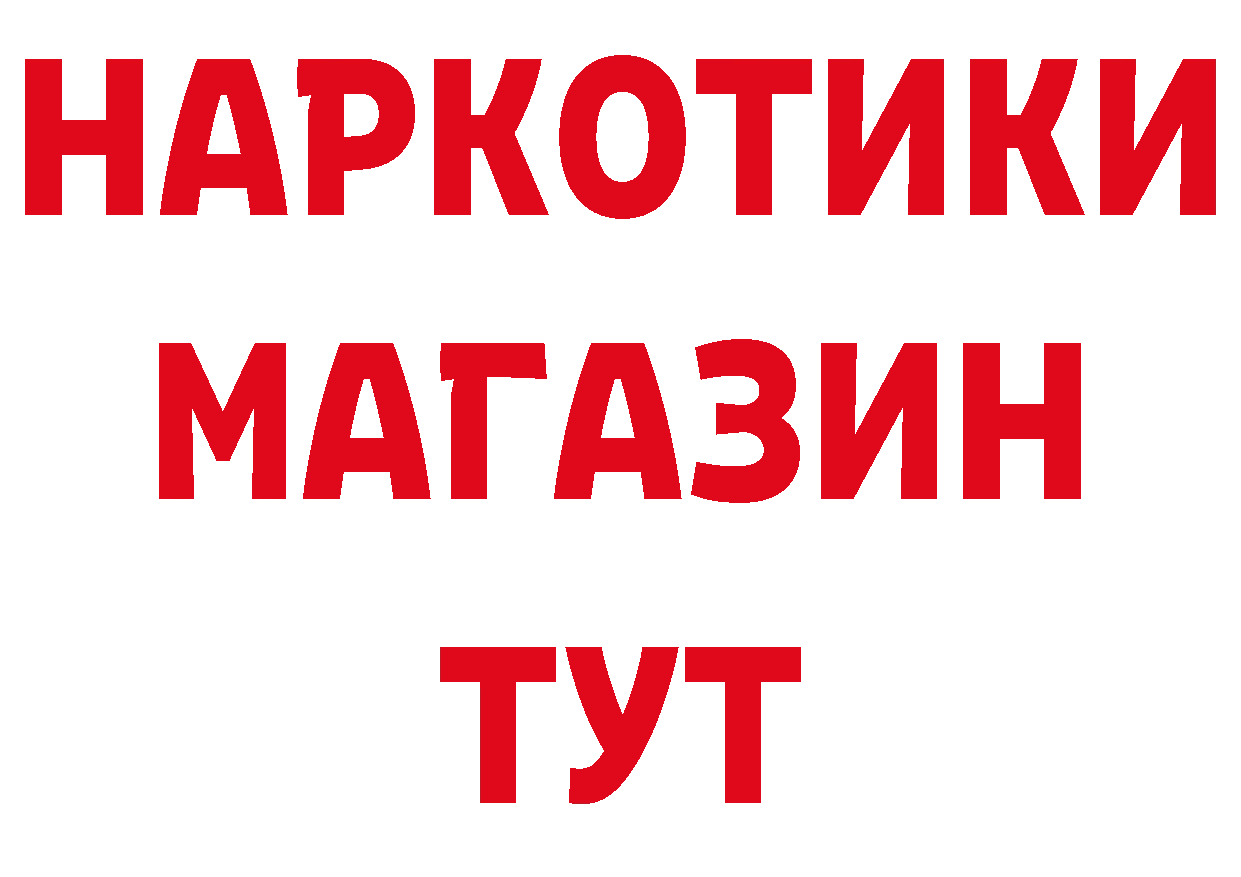 НАРКОТИКИ
МАГАЗИН
ТУТ